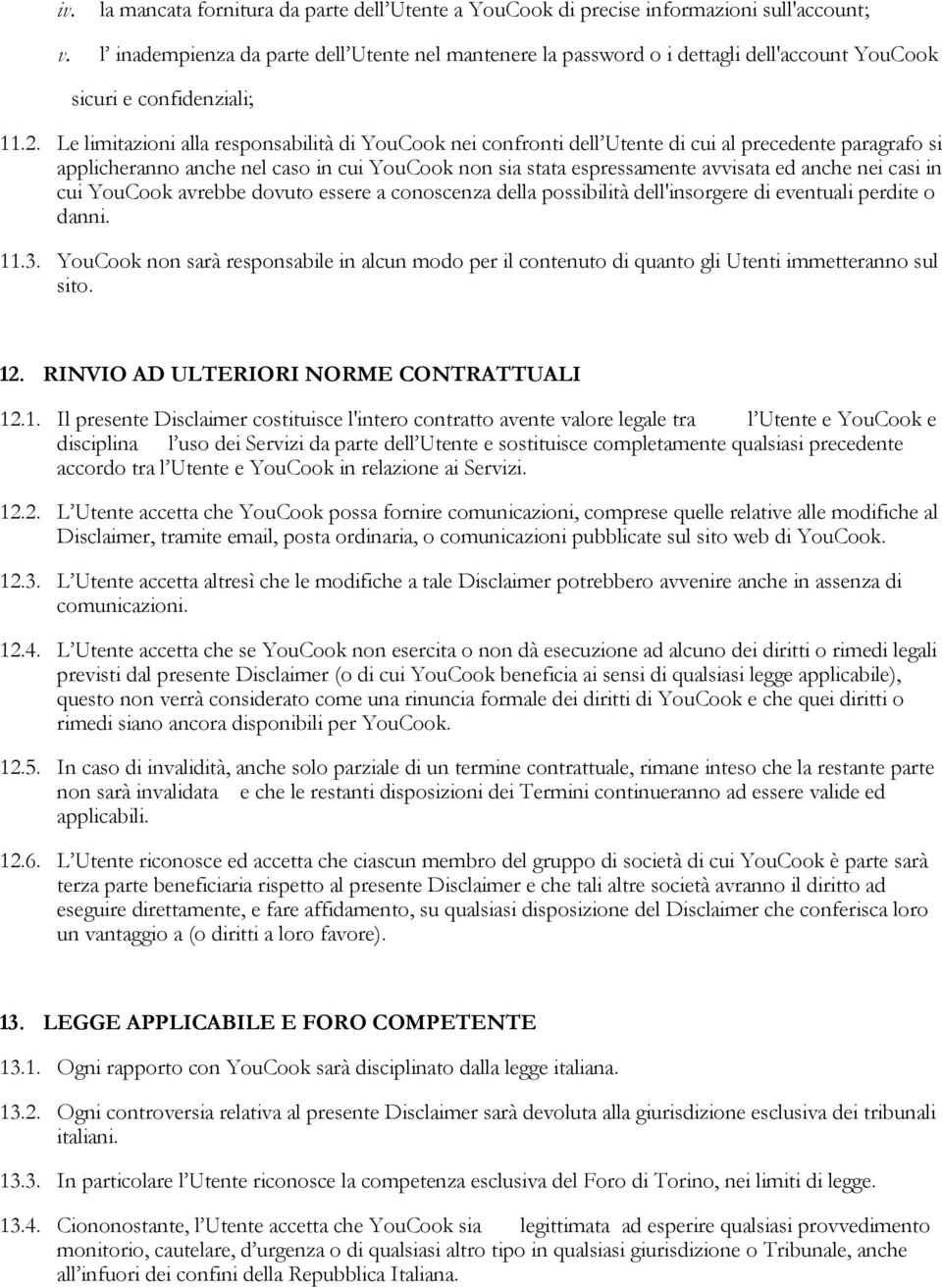 iv. la mancata fornitura da parte dell'Utente a YouCook di precise informazioni sull'account;

v. l' inadempienza da parte dell'Utente nel mantenere la password o i dettagli dell'account YouCook sicuri e confidenziali;

11.2. Le limitazioni alla responsabilità di YouCook nei confronti dell'Utente di cui al precedente paragrafo si applicheranno anche nel caso in cui YouCook non sia stata espressamente avvisata ed anche nei casi in cui YouCook avrebbe dovuto essere a conoscenza della possibilità dell'insorgere di eventuali perdite o danni.

11.3. YouCook non sarà responsabile in alcun modo per il contenuto di quanto gli Utenti immetteranno sul sito.

12. RINVIO AD ULTERIORI NORME CONTRATTUALI

12.1. Il presente Disclaimer costituisce l'intero contratto avente valore legale tra l'Utente e YouCook e disciplina l'uso dei Servizi da parte dell'Utente e sostituisce completamente qualsiasi precedente accordo tra l'Utente e YouCook in relazione ai Servizi.

12.2. L'Utente accetta che YouCook possa fornire comunicazioni, comprese quelle relative alle modifiche al Disclaimer, tramite email, posta ordinaria, o comunicazioni pubblicate sul sito web di YouCook.

12.3. L'Utente accetta altresì che le modifiche a tale Disclaimer potrebbero avvenire anche in assenza di comunicazioni.

12.4. L'Utente accetta che se YouCook non esercita o non dà esecuzione ad alcuno dei diritti o rimedi legali previsti dal presente Disclaimer (o di cui YouCook beneficia ai sensi di qualsiasi legge applicabile), questo non verrà considerato come una rinuncia formale dei diritti di YouCook e che quei diritti o rimedi siano ancora disponibili per YouCook.

12.5. In caso di invalidità, anche solo parziale di un termine contrattuale, rimane inteso che la restante parte non sarà invalidata e che le restanti disposizioni dei Termini continueranno ad essere valide ed applicabili.

12.6. L'Utente riconosce ed accetta che ciascun membro del gruppo di società di cui YouCook è parte sarà terza parte beneficiaria rispetto al presente Disclaimer e che tali altre società avranno il diritto ad eseguire direttamente, e fare affidamento, su qualsiasi disposizione del Disclaimer che conferisca loro un vantaggio a (o diritti a loro favore).

13. LEGGE APPLICABILE E FORO COMPETENTE

13.1. Ogni rapporto con YouCook sarà disciplinato dalla legge italiana.

13.2. Ogni controversia relativa al presente Disclaimer sarà devoluta alla giurisdizione esclusiva dei tribunali italiani.

13.3. In particolare l'Utente riconosce la competenza esclusiva del Foro di Torino, nei limiti di legge.

13.4. Ciononostante, l'Utente accetta che YouCook sia legittimata ad esperire qualsiasi provvedimento monitorio, cautelare, d'urgenza o di qualsiasi altro tipo in qualsiasi giurisdizione o Tribunale, anche all'infuori dei confini della Repubblica Italiana.